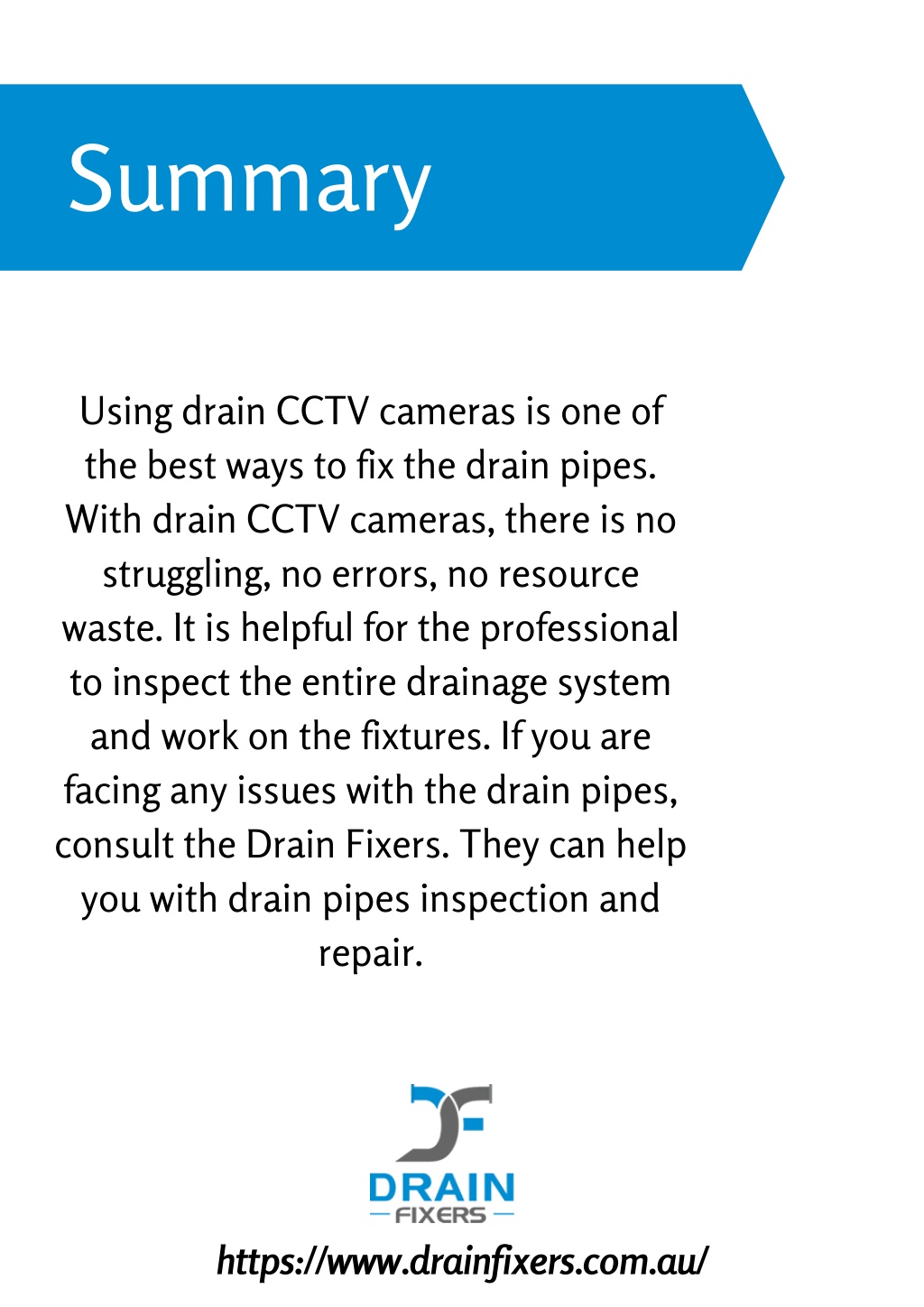 Summary

Using drain CCTV cameras is one of the best ways to fix the drain pipes. With drain CCTV cameras, there is no struggling, no errors, no resource waste. It is helpful for the professional to inspect the entire drainage system and work on the fixtures. If you are facing any issues with the drain pipes, consult the Drain Fixers. They can help you with drain pipes inspection and repair.

DRAIN
FIXERS

https://www.drainfixers.com.au/